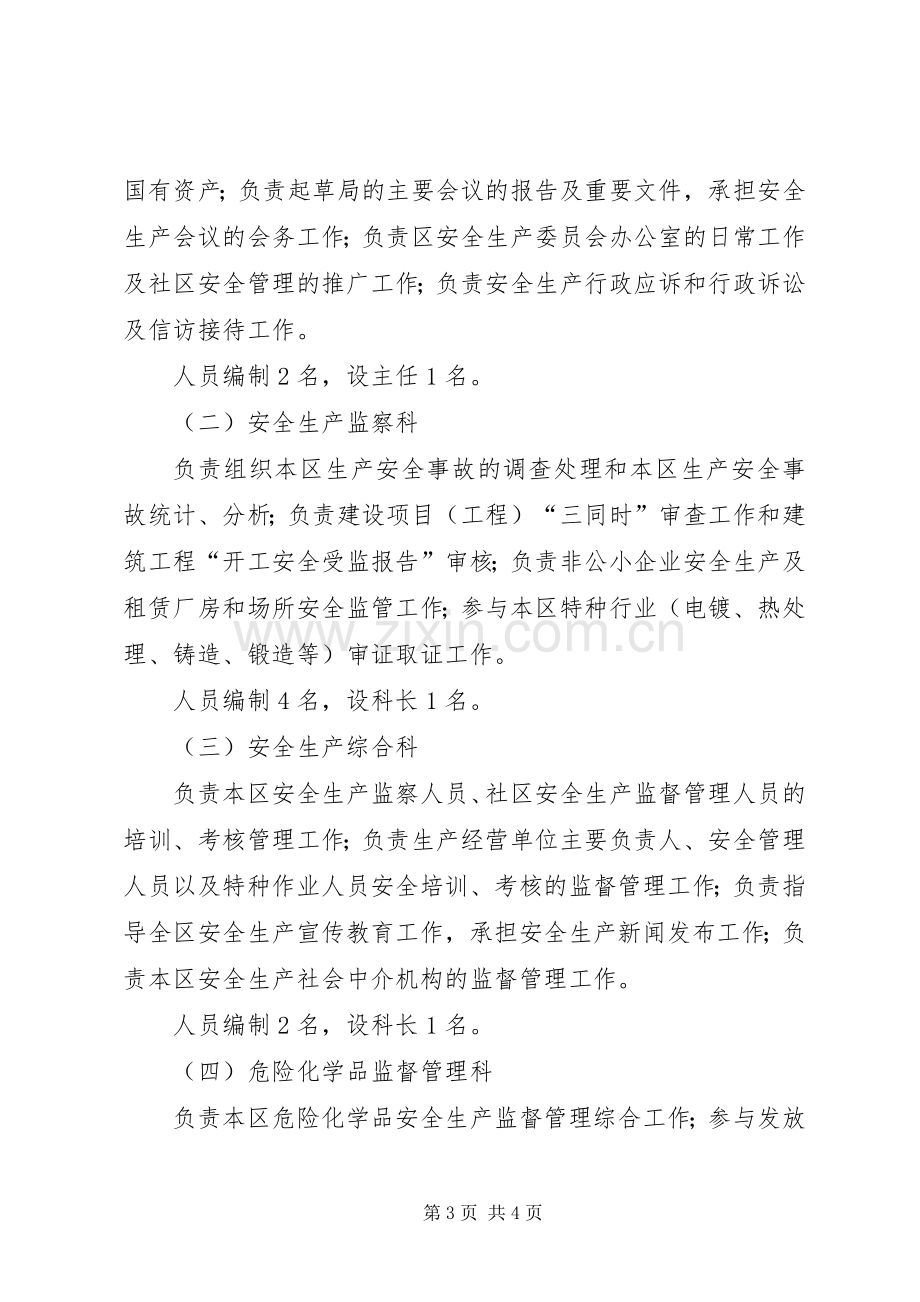 国有资产；负责起草局的主要会议的报告及重要文件，承担安全生产会议的会务工作；负责区安全生产委员会办公室的日常工作及社区安全管理的推广工作；负责安全生产行政应诉和行政诉讼及信访接待工作。

人员编制2名，设主任1名。

（二）安全生产监察科

负责组织本区生产安全事故的调查处理和本区生产安全事故统计、分析；负责建设项目（工程）“三同时”审查工作和建筑工程“开工安全受监报告”审核；负责非公小企业安全生产及租赁厂房和场所安全监管工作；参与本区特种行业（电镀、热处理、铸造、锻造等）审证取证工作。

人员编制4名，设科长1名。

（三）安全生产综合科

负责本区安全生产监察人员、社区安全生产监督管理人员的培训、考核管理工作；负责生产经营单位主要负责人、安全管理人员以及特种作业人员安全培训、考核的监督管理工作；负责指导全区安全生产宣传教育工作，承担安全生产新闻发布工作；负责本区安全生产社会中介机构的监督管理工作。

人员编制2名，设科长1名。

（四）危险化学品监督管理科

负责本区危险化学品安全生产监督管理综合工作；参与发放

第3页 共4页

www.zixin.com.cn